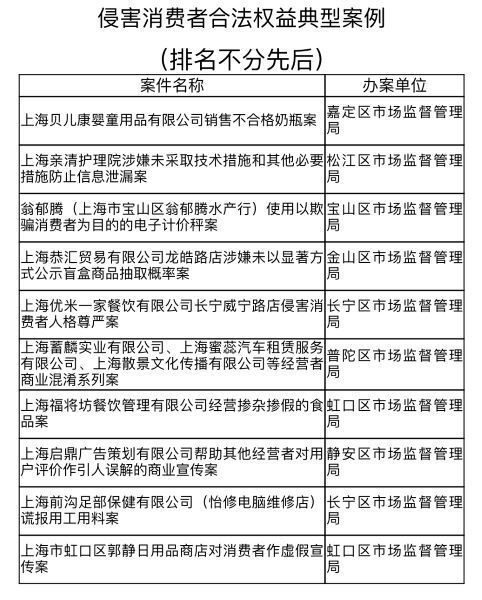 侵害消费者合法权益典型案例

（排名不分先后）

| 案件名称 | 办案单位 |
|---|---|
| 上海贝儿康婴童用品有限公司销售不合格奶瓶案 | 嘉定区市场监督管理局 |
| 上海亲清护理院涉嫌未采取技术措施和其他必要措施防止信息泄漏案 | 松江区市场监督管理局 |
| 翁郁腾（上海市宝山区翁郁腾水产行）使用以欺骗消费者为目的的电子计价秤案 | 宝山区市场监督管理局 |
| 上海恭汇贸易有限公司龙皓路店涉嫌未以显著方式公示盲盒商品抽取概率案 | 金山区市场监督管理局 |
| 上海优米一家餐饮有限公司长宁威宁路店侵害消费者人格尊严案 | 长宁区市场监督管理局 |
| 上海蓄麟实业有限公司、上海蜜蕊汽车租赁服务有限公司、上海散景文化传播有限公司等经营者商业混淆系列案 | 普陀区市场监督管理局 |
| 上海福将坊餐饮管理有限公司经营掺杂掺假的食品案 | 虹口区市场监督管理局 |
| 上海启鼎广告策划有限公司帮助其他经营者对用户评价作引人误解的商业宣传案 | 静安区市场监督管理局 |
| 上海前沟足部保健有限公司（怡修电脑维修店）谎报用工用料案 | 长宁区市场监督管理局 |
| 上海市虹口区郭静日用品商店对消费者作虚假宣传案 | 虹口区市场监督管理局 |